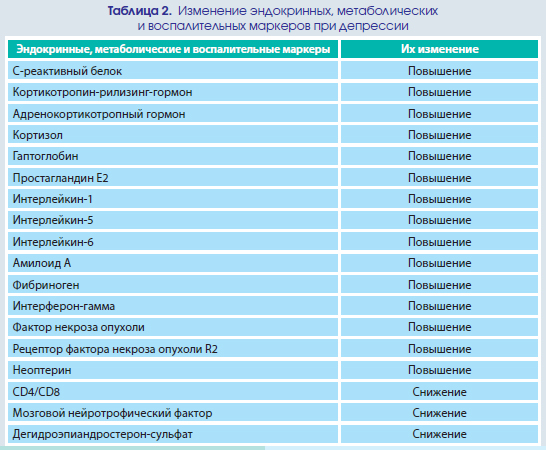 Таблица 2. Изменение эндокринных, метаболических и воспалительных маркеров при депрессии

| Эндокринные, метаболические и воспалительные маркеры | Их изменение |
|---|---|
| С-реактивный белок | Повышение |
| Кортикотропин-рилизинг-гормон | Повышение |
| Адренокортикотропный гормон | Повышение |
| Кортизол | Повышение |
| Гаптоглобин | Повышение |
| Простагландин Е2 | Повышение |
| Интерлейкин-1 | Повышение |
| Интерлейкин-5 | Повышение |
| Интерлейкин-6 | Повышение |
| Амилоид А | Повышение |
| Фибриноген | Повышение |
| Интерферон-гамма | Повышение |
| Фактор некроза опухоли | Повышение |
| Рецептор фактора некроза опухоли R2 | Повышение |
| Неоптерин | Повышение |
| CD4/CD8 | Снижение |
| Мозговой нейротрофический фактор | Снижение |
| Дегидроэпиандростерон-сульфат | Снижение |